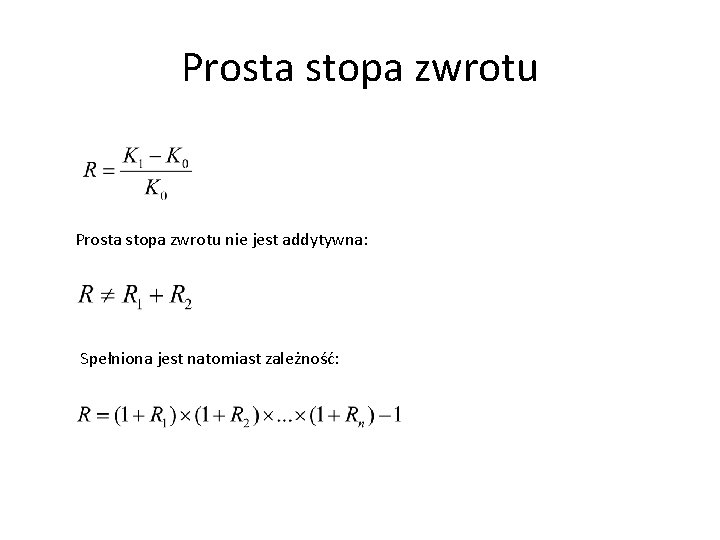 Prosta stopa zwrotu

$R = \frac{K_1 - K_0}{K_0}$

Prosta stopa zwrotu nie jest addytywna:

$R \neq R_1 + R_2$

Spełniona jest natomiast zależność:

$R = (1 + R_1) \times (1 + R_2) \times ... \times (1 + R_n) - 1$